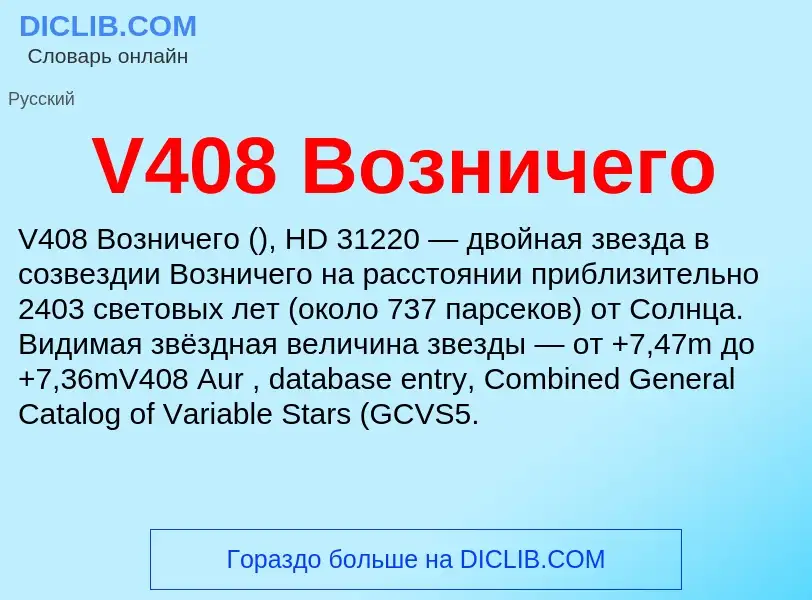 DICLIB.COM
Словарь онлайн

Русский

V408 Возничего

V408 Возничего (), HD 31220 — двойная звезда в созвездии Возничего на расстоянии приблизительно 2403 световых лет (около 737 парсеков) от Солнца. Видимая звёздная величина звезды — от +7,47m до +7,36mV408 Aur , database entry, Combined General Catalog of Variable Stars (GCVS5.

Гораздо больше на DICLIB.COM